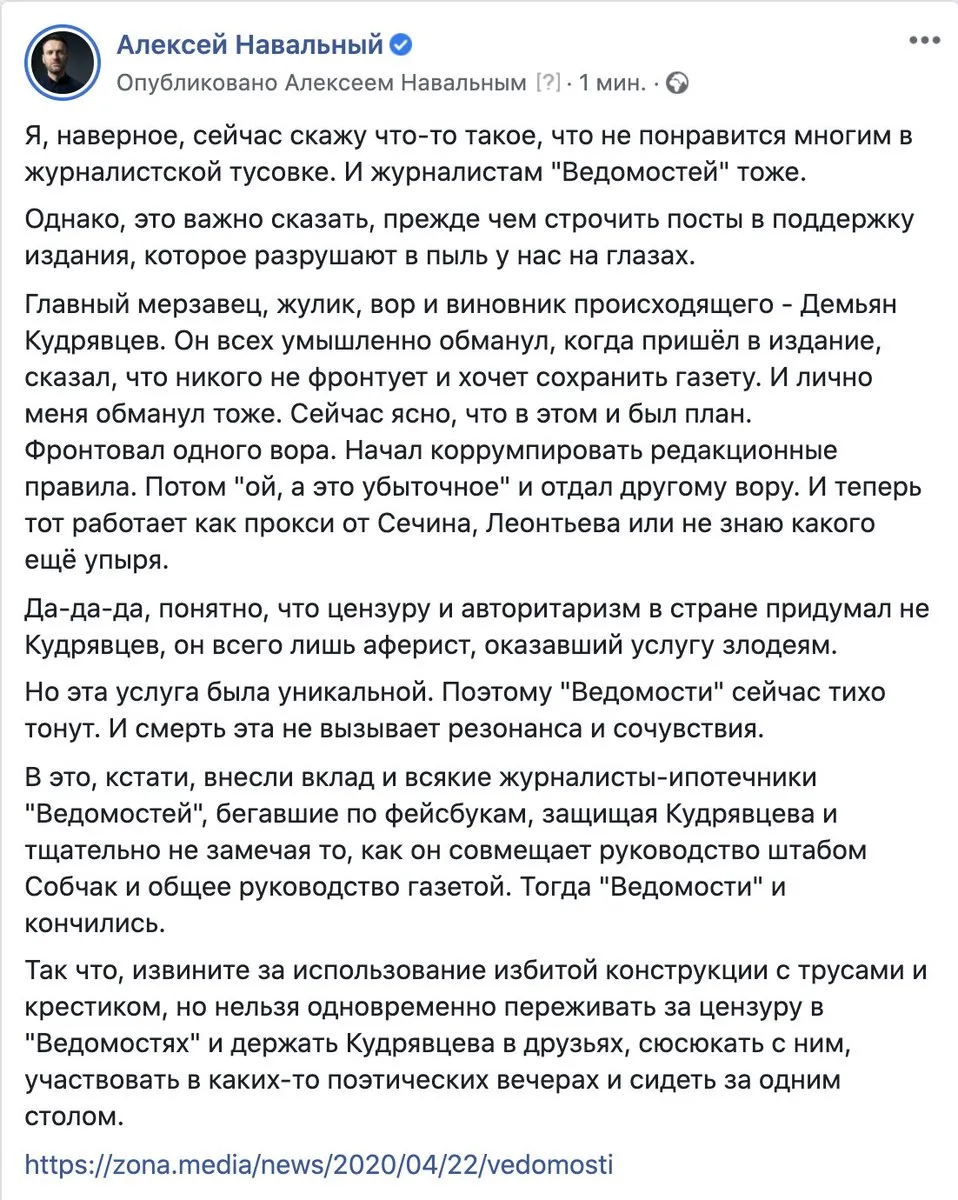 Алексей Навальный
Опубликовано Алексеем Навальным [?] · 1 мин. ·

Я, наверное, сейчас скажу что-то такое, что не понравится многим в журналистской тусовке. И журналистам "Ведомостей" тоже.

Однако, это важно сказать, прежде чем строчить посты в поддержку издания, которое разрушают в пыль у нас на глазах.

Главный мерзавец, жулик, вор и виновник происходящего - Демьян Кудрявцев. Он всех умышленно обманул, когда пришёл в издание, сказал, что никого не фронтует и хочет сохранить газету. И лично меня обманул тоже. Сейчас ясно, что в этом и был план. Фронтовал одного вора. Начал коррумпировать редакционные правила. Потом "ой, а это убыточное" и отдал другому вору. И теперь тот работает как прокси от Сечина, Леонтьева или не знаю какого ещё упыря.

Да-да-да, понятно, что цензуру и авторитаризм в стране придумал не Кудрявцев, он всего лишь аферист, оказавший услугу злодеям.

Но эта услуга была уникальной. Поэтому "Ведомости" сейчас тихо тонут. И смерть эта не вызывает резонанса и сочувствия.

В это, кстати, внесли вклад и всякие журналисты-ипотечники "Ведомостей", бегавшие по фейсбукам, защищая Кудрявцева и тщательно не замечая то, как он совмещает руководство штабом Собчак и общее руководство газетой. Тогда "Ведомости" и кончились.

Так что, извините за использование избитой конструкции с трусами и крестиком, но нельзя одновременно переживать за цензуру в "Ведомостях" и держать Кудрявцева в друзьях, сюсюкать с ним, участвовать в каких-то поэтических вечерах и сидеть за одним столом.

https://zona.media/news/2020/04/22/vedomosti